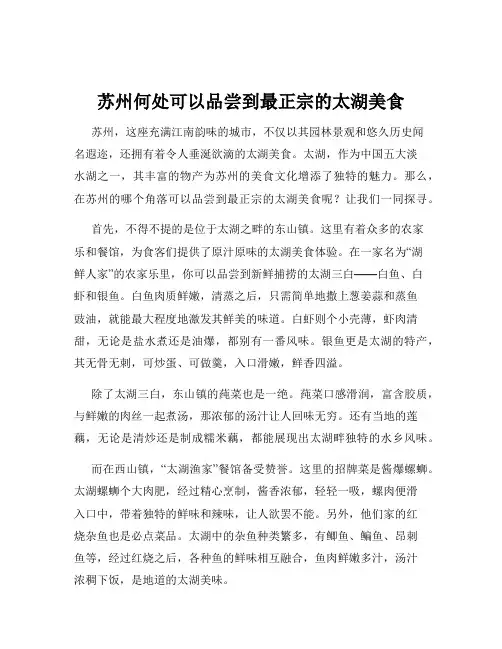 苏州何处可以品尝到最正宗的太湖美食

苏州，这座充满江南韵味的城市，不仅以其园林景观和悠久历史闻名遐迩，还拥有着令人垂涎欲滴的太湖美食。太湖，作为中国五大淡水湖之一，其丰富的物产为苏州的美食文化增添了独特的魅力。那么，在苏州的哪个角落可以品尝到最正宗的太湖美食呢？让我们一同探寻。

首先，不得不提的是位于太湖之畔的东山镇。这里有着众多的农家乐和餐馆，为食客们提供了原汁原味的太湖美食体验。在一家名为“湖鲜人家”的农家乐里，你可以品尝到新鲜捕捞的太湖三白——白鱼、白虾和银鱼。白鱼肉质鲜嫩，清蒸之后，只需简单地撒上葱姜蒜和蒸鱼豉油，就能最大程度地激发其鲜美的味道。白虾则个小壳薄，虾肉清甜，无论是盐水煮还是油爆，都别有一番风味。银鱼更是太湖的特产，其无骨无刺，可炒蛋、可做羹，入口滑嫩，鲜香四溢。

除了太湖三白，东山镇的莼菜也是一绝。莼菜口感滑润，富含胶质，与鲜嫩的肉丝一起煮汤，那浓郁的汤汁让人回味无穷。还有当地的莲藕，无论是清炒还是制成糯米藕，都能展现出太湖畔独特的水乡风味。

而在西山镇，“太湖渔家”餐馆备受赞誉。这里的招牌菜是酱爆螺蛳。太湖螺蛳个大肉肥，经过精心烹制，酱香浓郁，轻轻一吸，螺肉便滑入口中，带着独特的鲜味和辣味，让人欲罢不能。另外，他们家的红烧杂鱼也是必点菜品。太湖中的杂鱼种类繁多，有鲫鱼、鳊鱼、昂刺鱼等，经过红烧之后，各种鱼的鲜味相互融合，鱼肉鲜嫩多汁，汤汁浓稠下饭，是地道的太湖美味。